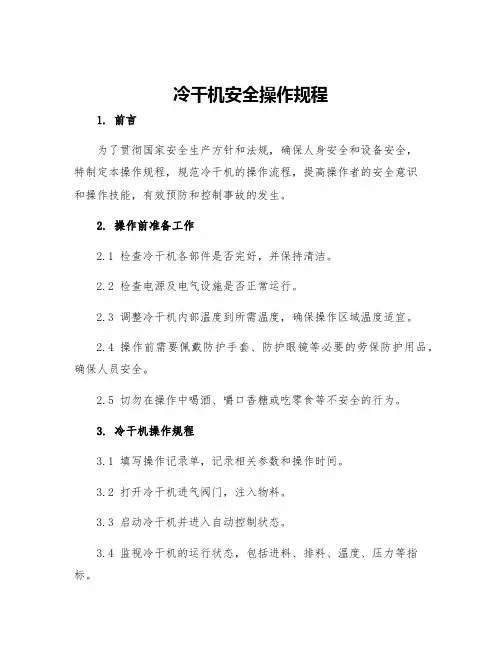 冷干机安全操作规程

1. 前言

为了贯彻国家安全生产方针和法规，确保人身安全和设备安全，特制定本操作规程，规范冷干机的操作流程，提高操作者的安全意识和操作技能，有效预防和控制事故的发生。

2. 操作前准备工作

2.1 检查冷干机各部件是否完好，并保持清洁。

2.2 检查电源及电气设施是否正常运行。

2.3 调整冷干机内部温度到所需温度，确保操作区域温度适宜。

2.4 操作前需要佩戴防护手套、防护眼镜等必要的劳保防护用品，确保人员安全。

2.5 切勿在操作中喝酒、嚼口香糖或吃零食等不安全的行为。

3. 冷干机操作规程

3.1 填写操作记录单，记录相关参数和操作时间。

3.2 打开冷干机进气阀门，注入物料。

3.3 启动冷干机并进入自动控制状态。

3.4 监视冷干机的运行状态，包括进料、排料、温度、压力等指标。